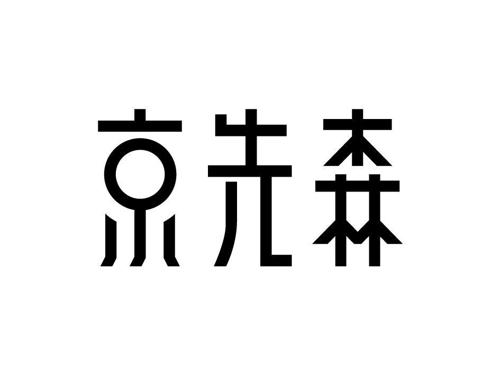 京先森